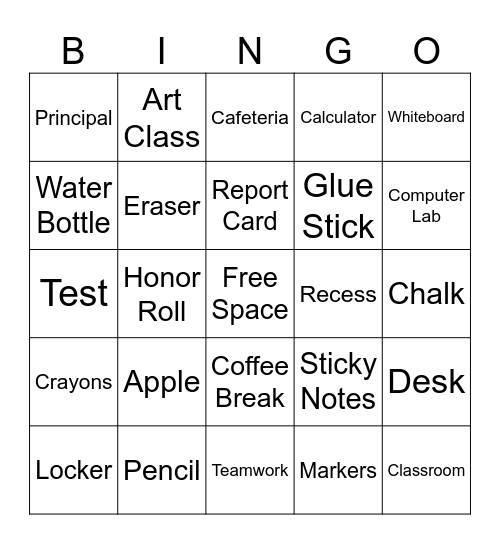 | B | I | N | G | O |
|---|---|---|---|---|
| Principal | Art Class | Cafeteria | Calculator | Whiteboard |
| Water Bottle | Eraser | Report Card | Glue Stick | Computer Lab |
| Test | Honor Roll | Free Space | Recess | Chalk |
| Crayons | Apple | Coffee Break | Sticky Notes | Desk |
| Locker | Pencil | Teamwork | Markers | Classroom |